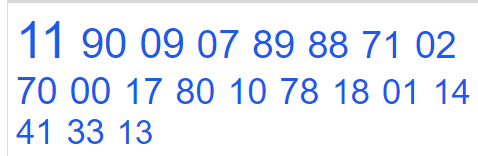 11 90 09 07 89 88 71 02 70 00 17 80 10 78 18 01 14 41 33 13